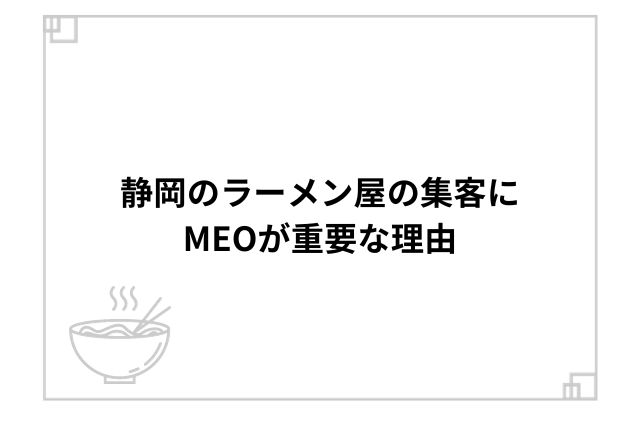 静岡のラーメン屋の集客に
MEOが重要な理由